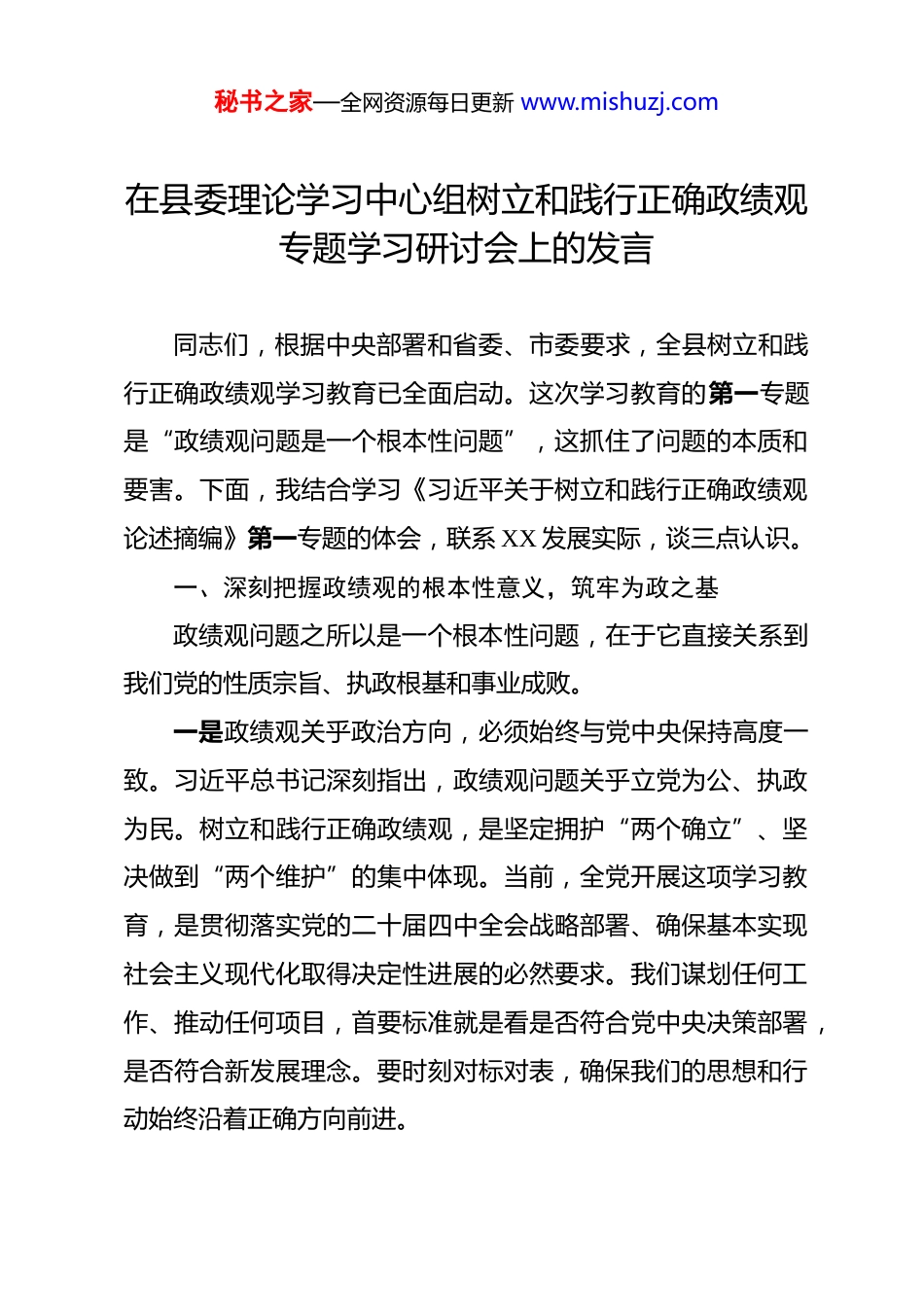 秘书之家—全网资源每日更新 www.mishuzj.com

在县委理论学习中心组树立和践行正确政绩观专题学习研讨会上的发言

同志们，根据中央部署和省委、市委要求，全县树立和践行正确政绩观学习教育已全面启动。这次学习教育的第一专题是“政绩观问题是一个根本性问题”，这抓住了问题的本质和要害。下面，我结合学习《习近平关于树立和践行正确政绩观论述摘编》第一专题的体会，联系XX发展实际，谈三点认识。

一、深刻把握政绩观的根本性意义，筑牢为政之基

政绩观问题之所以是一个根本性问题，在于它直接关系到我们党的性质宗旨、执政根基和事业成败。

一是政绩观关乎政治方向，必须始终与党中央保持高度一致。习近平总书记深刻指出，政绩观问题关乎立党为公、执政为民。树立和践行正确政绩观，是坚定拥护“两个确立”、坚决做到“两个维护”的集中体现。当前，全党开展这项学习教育，是贯彻落实党的二十届四中全会战略部署、确保基本实现社会主义现代化取得决定性进展的必然要求。我们谋划任何工作、推动任何项目，首要标准就是看是否符合党中央决策部署，是否符合新发展理念。要时刻对标对表，确保我们的思想和行动始终沿着正确方向前进。